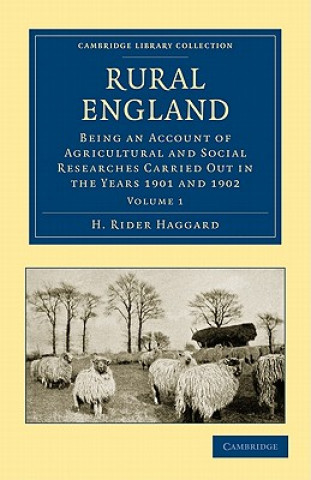 CAMBRIDGE LIBRARY COLLECTION

RURAL ENGLAND

BEING AN ACCOUNT OF AGRICULTURAL AND SOCIAL RESEARCHES CARRIED OUT IN THE YEARS 1901 AND 1902

VOLUME 1

H. RIDER HAGGARD

CAMBRIDGE